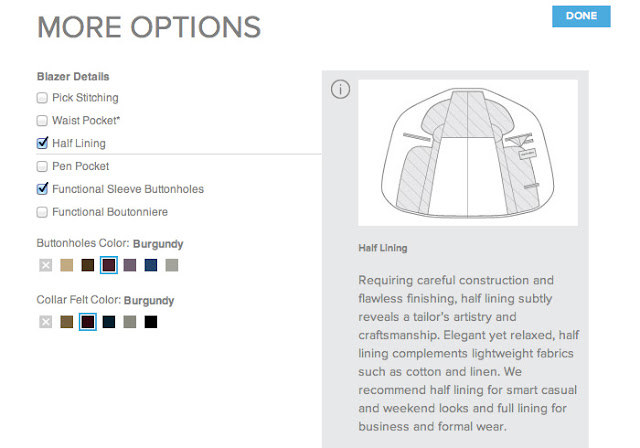 MORE OPTIONS

DONE

Blazer Details

Pick Stitching

Waist Pocket*

Half Lining

Pen Pocket

Functional Sleeve Buttonholes

Functional Boutonniere

Buttonholes Color: Burgundy

Collar Felt Color: Burgundy

Half Lining

Requiring careful construction and flawless finishing, half lining subtly reveals a tailor's artistry and craftsmanship. Elegant yet relaxed, half lining complements lightweight fabrics such as cotton and linen. We recommend half lining for smart casual and weekend looks and full lining for business and formal wear.